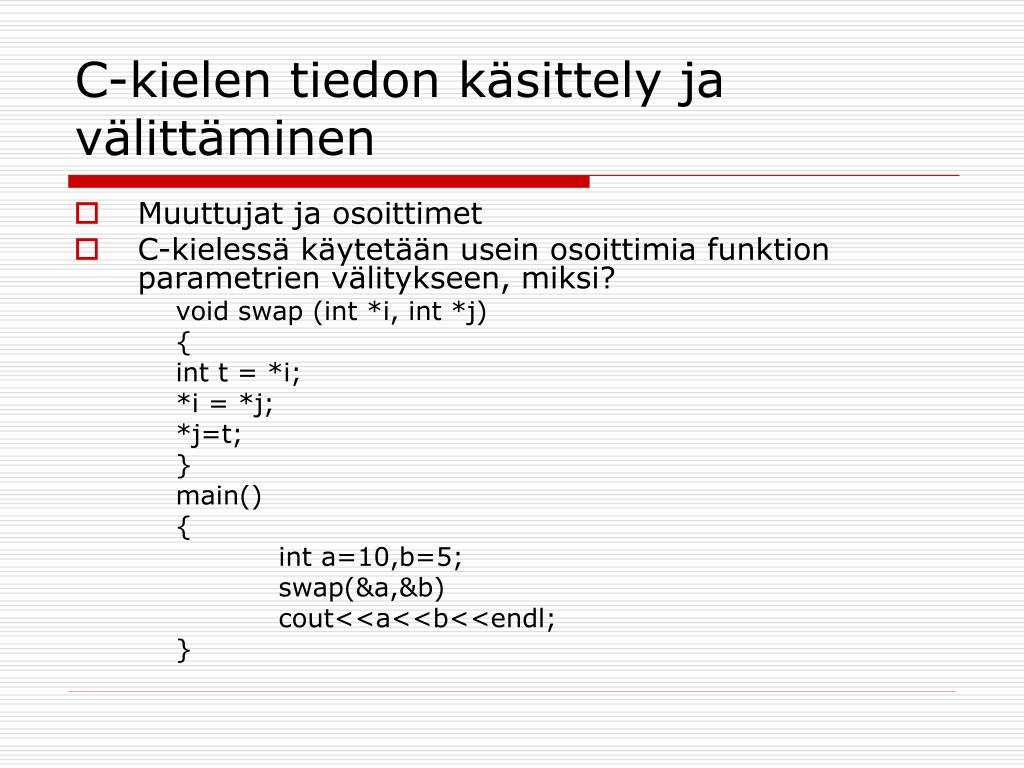 C-kielen tiedon käsittely ja välittäminen

Muuttujat ja osoittimet

C-kielessä käytetään usein osoittimia funktion parametrien välitykseen, miksi?

void swap (int *i, int *j)
{
int t = *i;
*i = *j;
*j=t;
}
main()
{
int a=10,b=5;
swap(&a,&b)
cout<<a<<b<<endl;
}